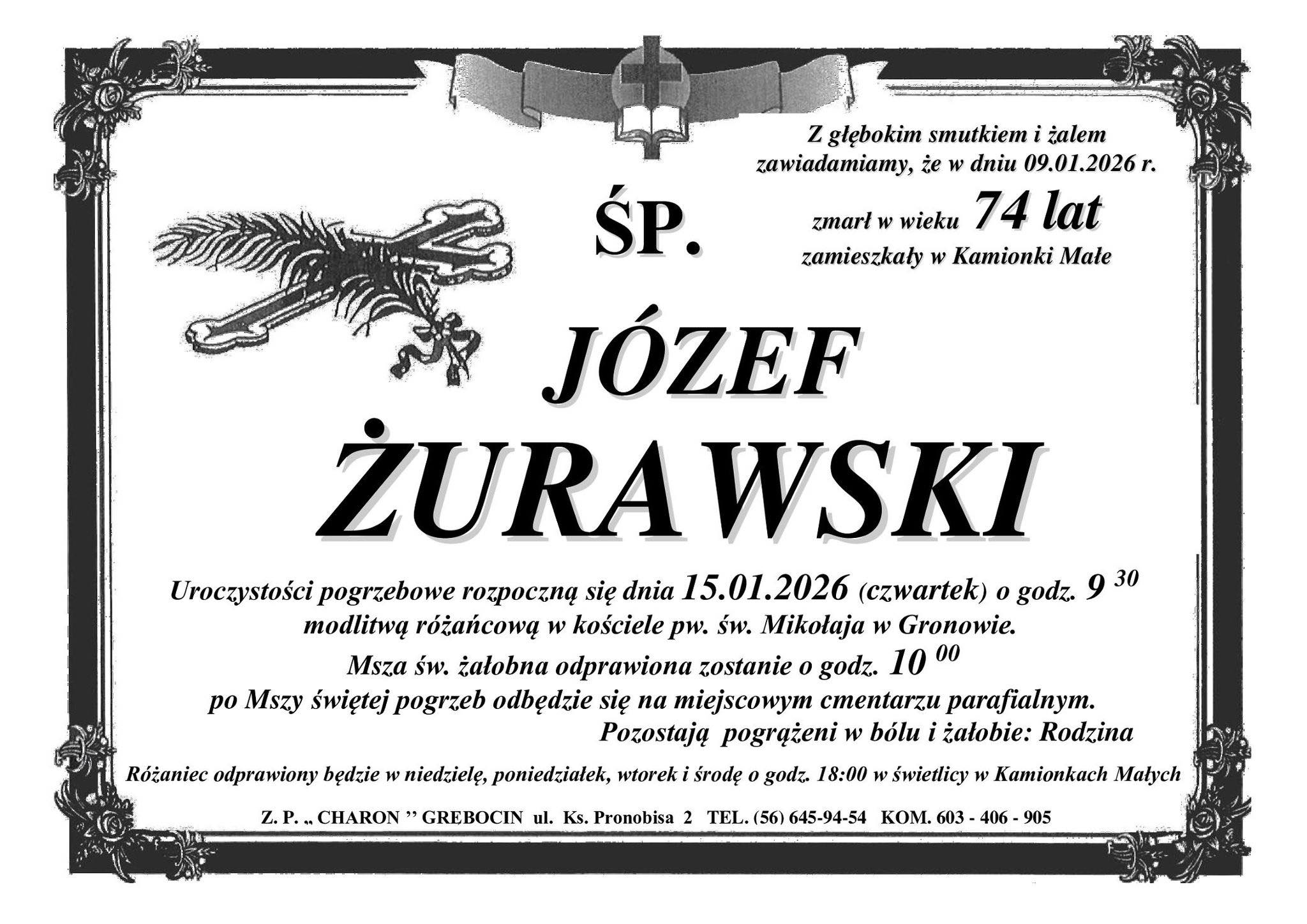 Z głębokim smutkiem i żalem zawiadamiamy, że w dniu 09.01.2026 r.

ŚP.

zmarł w wieku 74 lat
zamieszkały w Kamionki Małe

JÓZEF
ŻURAWSKI

Uroczystości pogrzebowe rozpoczną się dnia 15.01.2026 (czwartek) o godz. $9^{30}$
modlitwą różańcową w kościele pw. św. Mikołaja w Gronowie.
Msza św. żałobna odprawiona zostanie o godz. $10^{00}$
po Mszy świętej pogrzeb odbędzie się na miejscowym cmentarzu parafialnym.

Pozostają pogrążeni w bólu i żałobie: Rodzina

Różaniec odprawiony będzie w niedzielę, poniedziałek, wtorek i środę o godz. 18:00 w świetlicy w Kamionkach Małych

Z. P. „ CHARON '' GREBOCIN ul. Ks. Pronobisa 2 TEL. (56) 645-94-54 KOM. 603 - 406 - 905